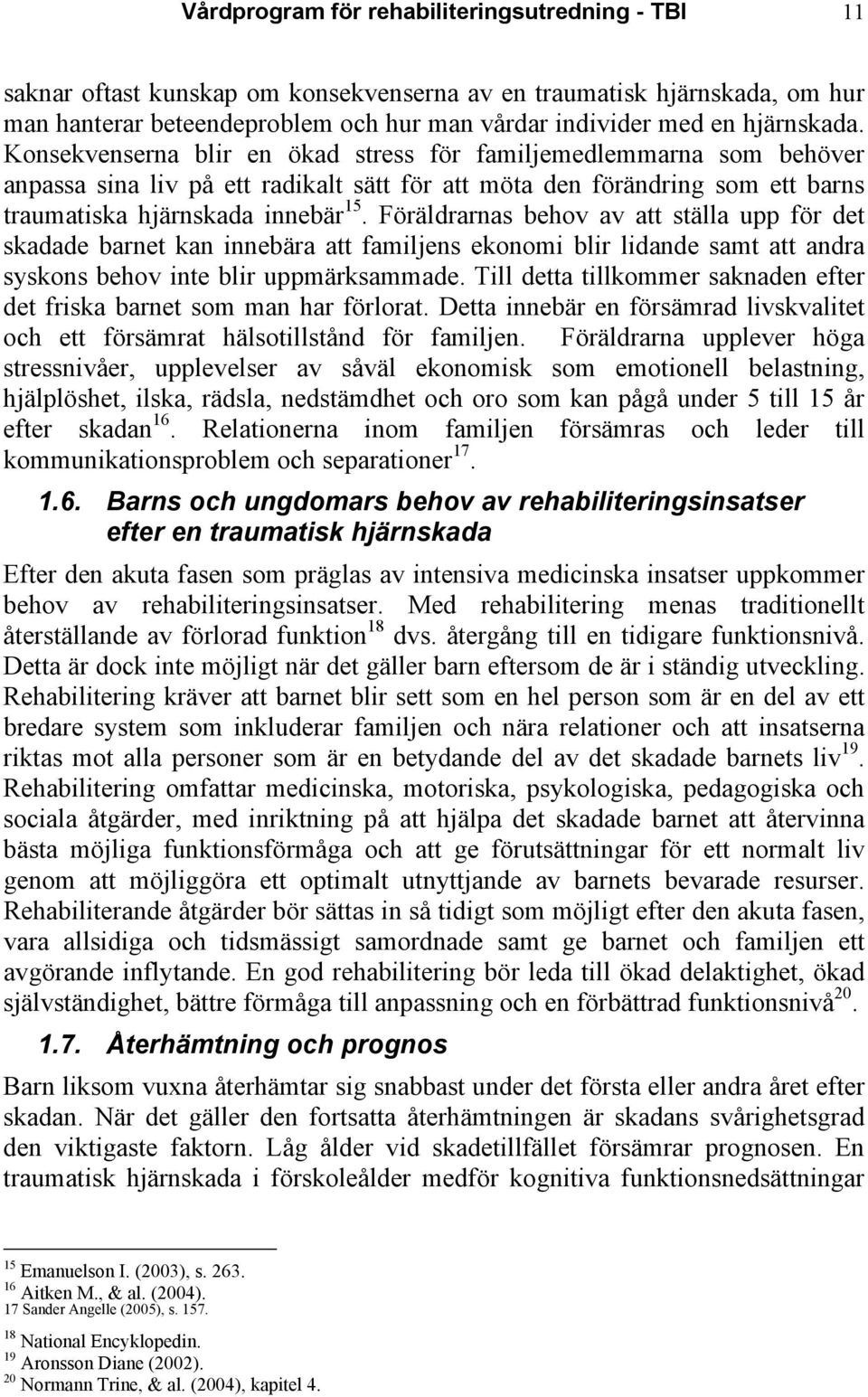 Vårdprogram för rehabiliteringsutredning - TBI 11

saknar oftast kunskap om konsekvenserna av en traumatisk hjärnskada, om hur man hanterar beteendeproblem och hur man vårdar individer med en hjärnskada. Konsekvenserna blir en ökad stress för familjemedlemmarna som behöver anpassa sina liv på ett radikalt sätt för att möta den förändring som ett barns traumatiska hjärnskada innebär$^{15}$. Föräldrarnas behov av att ställa upp för det skadade barnet kan innebära att familjens ekonomi blir lidande samt att andra syskons behov inte blir uppmärksammade. Till detta tillkommer saknaden efter det friska barnet som man har förlorat. Detta innebär en försämrad livskvalitet och ett försämrat hälsotillstånd för familjen. Föräldrarna upplever höga stressnivåer, upplevelser av såväl ekonomisk som emotionell belastning, hjälplöshet, ilska, rädsla, nedstämdhet och oro som kan pågå under 5 till 15 år efter skadan$^{16}$. Relationerna inom familjen försämras och leder till kommunikationsproblem och separationer$^{17}$.

1.6. Barns och ungdomars behov av rehabiliteringsinsatser efter en traumatisk hjärnskada

Efter den akuta fasen som präglas av intensiva medicinska insatser uppkommer behov av rehabiliteringsinsatser. Med rehabilitering menas traditionellt återställande av förlorad funktion$^{18}$ dvs. återgång till en tidigare funktionsnivå. Detta är dock inte möjligt när det gäller barn eftersom de är i ständig utveckling. Rehabilitering kräver att barnet blir sett som en hel person som är en del av ett bredare system som inkluderar familjen och nära relationer och att insatserna riktas mot alla personer som är en betydande del av det skadade barnets liv$^{19}$. Rehabilitering omfattar medicinska, motoriska, psykologiska, pedagogiska och sociala åtgärder, med inriktning på att hjälpa det skadade barnet att återvinna bästa möjliga funktionsförmåga och att ge förutsättningar för ett normalt liv genom att möjliggöra ett optimalt utnyttjande av barnets bevarade resurser. Rehabiliterande åtgärder bör sättas in så tidigt som möjligt efter den akuta fasen, vara allsidiga och tidsmässigt samordnade samt ge barnet och familjen ett avgörande inflytande. En god rehabilitering bör leda till ökad delaktighet, ökad självständighet, bättre förmåga till anpassning och en förbättrad funktionsnivå$^{20}$.

1.7. Återhämtning och prognos

Barn liksom vuxna återhämtar sig snabbast under det första eller andra året efter skadan. När det gäller den fortsatta återhämtningen är skadans svårighetsgrad den viktigaste faktorn. Låg ålder vid skadetillfället försämrar prognosen. En traumatisk hjärnskada i förskoleålder medför kognitiva funktionsnedsättningar

$^{15}$ Emanuelson I. (2003), s. 263.
$^{16}$ Aitken M., & al. (2004).
17 Sander Angelle (2005), s. 157.
$^{18}$ National Encyklopedin.
$^{19}$ Aronsson Diane (2002).
$^{20}$ Normann Trine, & al. (2004), kapitel 4.